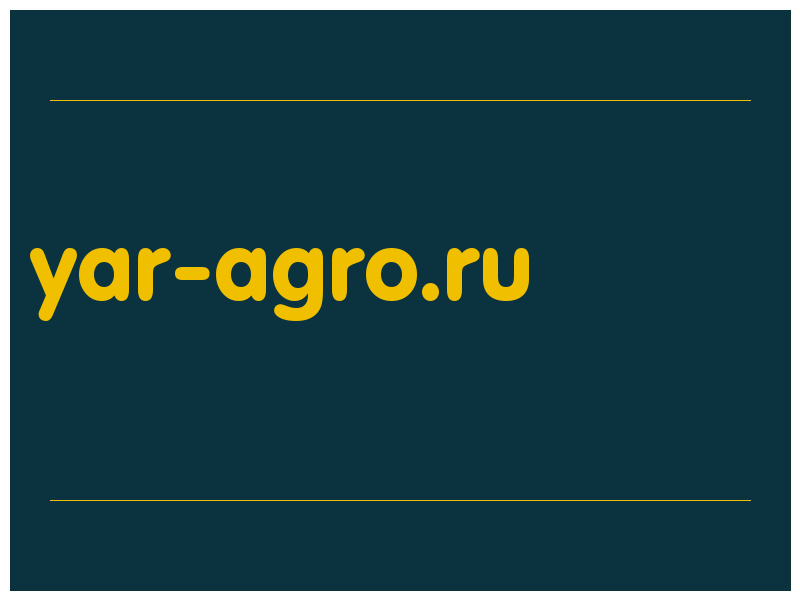 yar-agro.ru